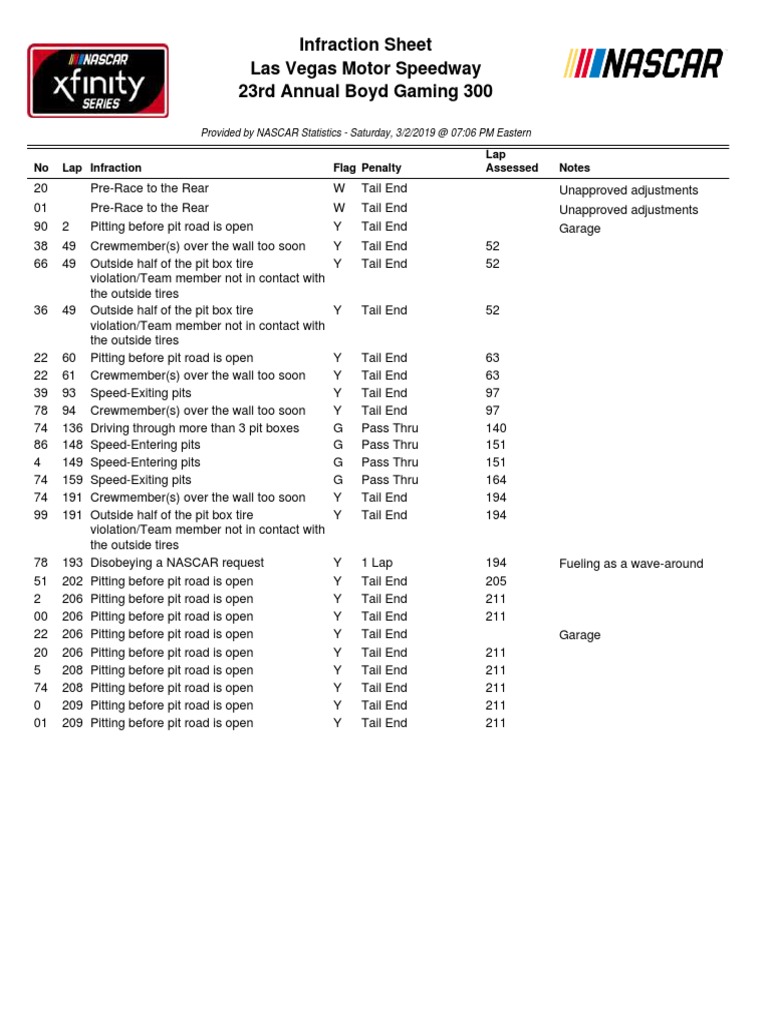 NASCAR xfinity SERIES

Infraction Sheet
Las Vegas Motor Speedway
23rd Annual Boyd Gaming 300

NASCAR

Provided by NASCAR Statistics - Saturday, 3/2/2019 @ 07:06 PM Eastern

| No | Lap | Infraction | Flag | Penalty | Lap Assessed | Notes |
|---|---|---|---|---|---|---|
| 20 | | Pre-Race to the Rear | W | Tail End | | Unapproved adjustments |
| 01 | | Pre-Race to the Rear | W | Tail End | | Unapproved adjustments |
| 90 | 2 | Pitting before pit road is open | Y | Tail End | | Garage |
| 38 | 49 | Crewmember(s) over the wall too soon | Y | Tail End | 52 | |
| 66 | 49 | Outside half of the pit box tire violation/Team member not in contact with the outside tires | Y | Tail End | 52 | |
| 36 | 49 | Outside half of the pit box tire violation/Team member not in contact with the outside tires | Y | Tail End | 52 | |
| 22 | 60 | Pitting before pit road is open | Y | Tail End | 63 | |
| 22 | 61 | Crewmember(s) over the wall too soon | Y | Tail End | 63 | |
| 39 | 93 | Speed-Exiting pits | Y | Tail End | 97 | |
| 78 | 94 | Crewmember(s) over the wall too soon | Y | Tail End | 97 | |
| 74 | 136 | Driving through more than 3 pit boxes | G | Pass Thru | 140 | |
| 86 | 148 | Speed-Entering pits | G | Pass Thru | 151 | |
| 4 | 149 | Speed-Entering pits | G | Pass Thru | 151 | |
| 74 | 159 | Speed-Exiting pits | G | Pass Thru | 164 | |
| 74 | 191 | Crewmember(s) over the wall too soon | Y | Tail End | 194 | |
| 99 | 191 | Outside half of the pit box tire violation/Team member not in contact with the outside tires | Y | Tail End | 194 | |
| 78 | 193 | Disobeying a NASCAR request | Y | 1 Lap | 194 | Fueling as a wave-around |
| 51 | 202 | Pitting before pit road is open | Y | Tail End | 205 | |
| 2 | 206 | Pitting before pit road is open | Y | Tail End | 211 | |
| 00 | 206 | Pitting before pit road is open | Y | Tail End | 211 | |
| 22 | 206 | Pitting before pit road is open | Y | Tail End | | Garage |
| 20 | 206 | Pitting before pit road is open | Y | Tail End | 211 | |
| 5 | 208 | Pitting before pit road is open | Y | Tail End | 211 | |
| 74 | 208 | Pitting before pit road is open | Y | Tail End | 211 | |
| 0 | 209 | Pitting before pit road is open | Y | Tail End | 211 | |
| 01 | 209 | Pitting before pit road is open | Y | Tail End | 211 | |